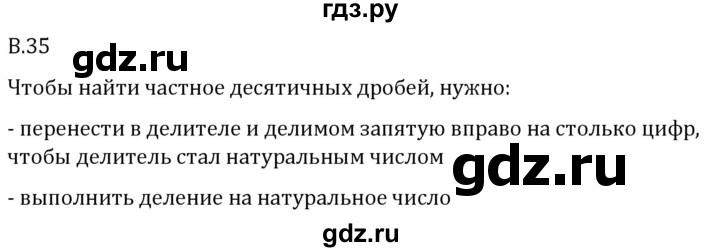 гдз.ру

В.35

gdz.ru

Чтобы найти частное десятичных дробей, нужно:

- перенести в делителе и делимом запятую вправо на столько цифр, чтобы делитель стал натуральным числом

gdz.ru

- выполнить деление на натуральное число

gdz.ru